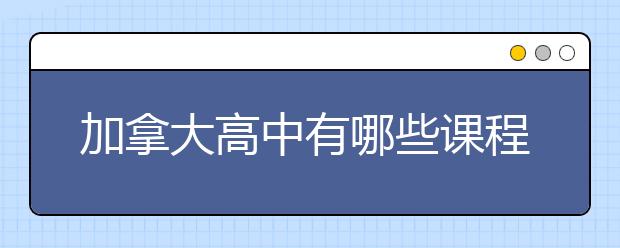 加拿大高中有哪些课程